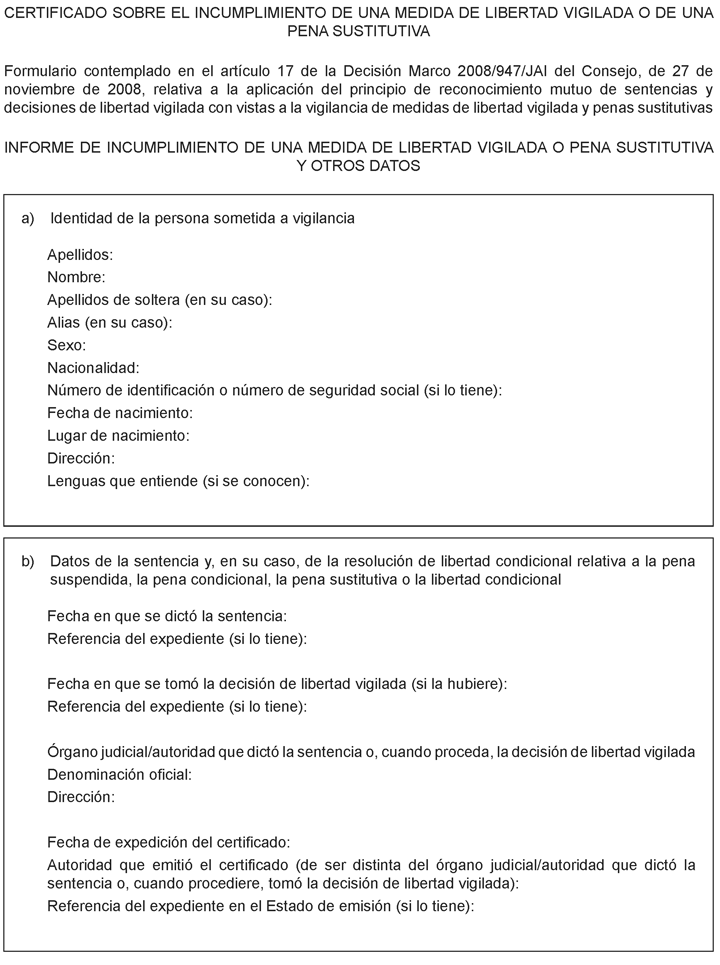 CERTIFICADO SOBRE EL INCUMPLIMIENTO DE UNA MEDIDA DE LIBERTAD VIGILADA O DE UNA PENA SUSTITUTIVA

Formulario contemplado en el artículo 17 de la Decisión Marco 2008/947/JAI del Consejo, de 27 de noviembre de 2008, relativa a la aplicación del principio de reconocimiento mutuo de sentencias y decisiones de libertad vigilada con vistas a la vigilancia de medidas de libertad vigilada y penas sustitutivas

INFORME DE INCUMPLIMIENTO DE UNA MEDIDA DE LIBERTAD VIGILADA O PENA SUSTITUTIVA Y OTROS DATOS

a) Identidad de la persona sometida a vigilancia

Apellidos:
Nombre:
Apellidos de soltera (en su caso):
Alias (en su caso):
Sexo:
Nacionalidad:
Número de identificación o número de seguridad social (si lo tiene):
Fecha de nacimiento:
Lugar de nacimiento:
Dirección:
Lenguas que entiende (si se conocen):

b) Datos de la sentencia y, en su caso, de la resolución de libertad condicional relativa a la pena suspendida, la pena condicional, la pena sustitutiva o la libertad condicional

Fecha en que se dictó la sentencia:
Referencia del expediente (si lo tiene):

Fecha en que se tomó la decisión de libertad vigilada (si la hubiere):
Referencia del expediente (si lo tiene):

Órgano judicial/autoridad que dictó la sentencia o, cuando proceda, la decisión de libertad vigilada
Denominación oficial:
Dirección:

Fecha de expedición del certificado:
Autoridad que emitió el certificado (de ser distinta del órgano judicial/autoridad que dictó la sentencia o, cuando procediere, tomó la decisión de libertad vigilada):
Referencia del expediente en el Estado de emisión (si lo tiene):